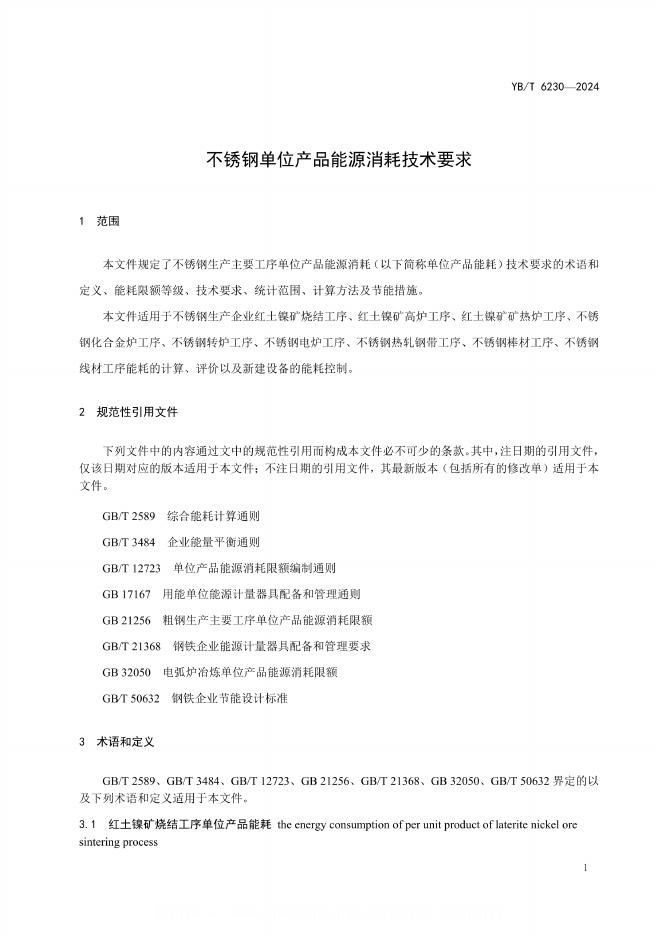 YB/T 6230—2024

不锈钢单位产品能源消耗技术要求

1 范围

本文件规定了不锈钢生产主要工序单位产品能源消耗（以下简称单位产品能耗）技术要求的术语和定义、能耗限额等级、技术要求、统计范围、计算方法及节能措施。

本文件适用于不锈钢生产企业红土镍矿烧结工序、红土镍矿高炉工序、红土镍矿矿热炉工序、不锈钢化合金炉工序、不锈钢转炉工序、不锈钢电炉工序、不锈钢热轧钢带工序、不锈钢棒材工序、不锈钢线材工序能耗的计算、评价以及新建设备的能耗控制。

2 规范性引用文件

下列文件中的内容通过文中的规范性引用而构成本文件必不可少的条款。其中，注日期的引用文件，仅该日期对应的版本适用于本文件；不注日期的引用文件，其最新版本（包括所有的修改单）适用于本文件。

GB/T 2589 综合能耗计算通则

GB/T 3484 企业能量平衡通则

GB/T 12723 单位产品能源消耗限额编制通则

GB 17167 用能单位能源计量器具配备和管理通则

GB 21256 粗钢生产主要工序单位产品能源消耗限额

GB/T 21368 钢铁企业能源计量器具配备和管理要求

GB 32050 电弧炉冶炼单位产品能源消耗限额

GB/T 50632 钢铁企业节能设计标准

3 术语和定义

GB/T 2589、GB/T 3484、GB/T 12723、GB 21256、GB/T 21368、GB 32050、GB/T 50632 界定的以及下列术语和定义适用于本文件。

3.1 红土镍矿烧结工序单位产品能耗 the energy consumption of per unit product of laterite nickel ore sintering process

1